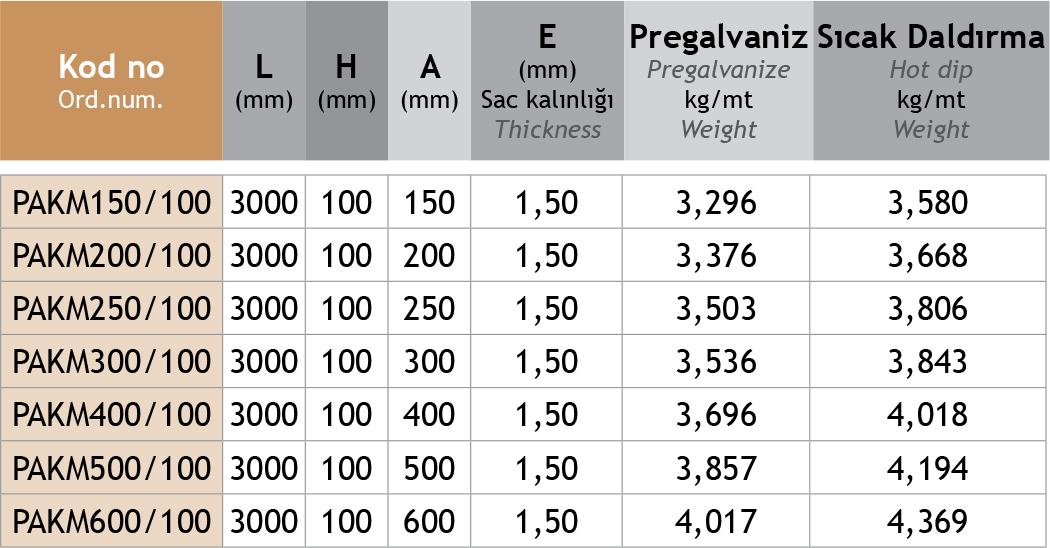 | Kod no Ord.num. | L (mm) | H (mm) | A (mm) | E (mm) Sac kalınlığı Thickness | Pregalvaniz Pregalvanize kg/mt Weight | Sıcak Daldırma Hot dip kg/mt Weight |
|---|---|---|---|---|---|---|
| PAKM150/100 | 3000 | 100 | 150 | 1,50 | 3,296 | 3,580 |
| PAKM200/100 | 3000 | 100 | 200 | 1,50 | 3,376 | 3,668 |
| PAKM250/100 | 3000 | 100 | 250 | 1,50 | 3,503 | 3,806 |
| PAKM300/100 | 3000 | 100 | 300 | 1,50 | 3,536 | 3,843 |
| PAKM400/100 | 3000 | 100 | 400 | 1,50 | 3,696 | 4,018 |
| PAKM500/100 | 3000 | 100 | 500 | 1,50 | 3,857 | 4,194 |
| PAKM600/100 | 3000 | 100 | 600 | 1,50 | 4,017 | 4,369 |